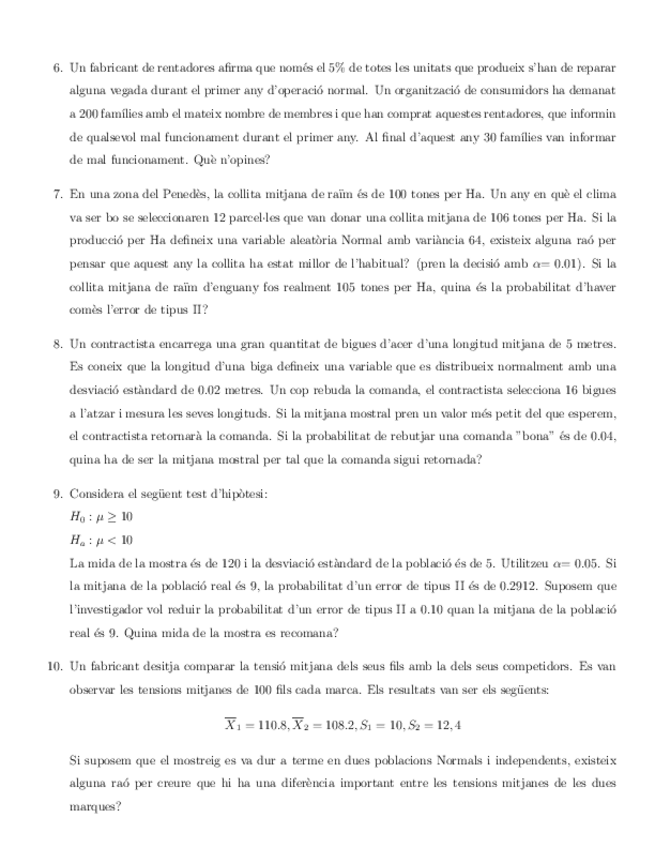 6. Un fabricant de rentadores afirma que només el 5% de totes les unitats que produeix s'han de reparar alguna vegada durant el primer any d'operació normal. Un organització de consumidors ha demanat a 200 famílies amb el mateix nombre de membres i que han comprat aquestes rentadores, que informin de qualsevol mal funcionament durant el primer any. Al final d'aquest any 30 famílies van informar de mal funcionament. Què n'opines?

7. En una zona del Penedès, la collita mitjana de raïm és de 100 tones per Ha. Un any en què el clima va ser bo se seleccionaren 12 parcel·les que van donar una collita mitjana de 106 tones per Ha. Si la producció per Ha defineix una variable aleatòria Normal amb variància 64, existeix alguna raó per pensar que aquest any la collita ha estat millor de l'habitual? (pren la decisió amb $\alpha = 0.01$). Si la collita mitjana de raïm d'enguany fos realment 105 tones per Ha, quina és la probabilitat d'haver comès l'error de tipus II?

8. Un contractista encarrega una gran quantitat de bigues d'acer d'una longitud mitjana de 5 metres. Es coneix que la longitud d'una biga defineix una variable que es distribueix normalment amb una desviació estàndard de 0.02 metres. Un cop rebuda la comanda, el contractista selecciona 16 bigues a l'atzar i mesura les seves longituds. Si la mitjana mostral pren un valor més petit del que esperem, el contractista retornarà la comanda. Si la probabilitat de rebutjar una comanda "bona" és de 0.04, quina ha de ser la mitjana mostral per tal que la comanda sigui retornada?

9. Considera el següent test d'hipòtesi:
$H_0 : \mu \geq 10$
$H_a : \mu < 10$
La mida de la mostra és de 120 i la desviació estàndard de la població és de 5. Utilitzeu $\alpha = 0.05$. Si la mitjana de la població real és 9, la probabilitat d'un error de tipus II és de 0.2912. Suposem que l'investigador vol reduir la probabilitat d'un error de tipus II a 0.10 quan la mitjana de la població real és 9. Quina mida de la mostra es recomana?

10. Un fabricant desitja comparar la tensió mitjana dels seus fils amb la dels seus competidors. Es van observar les tensions mitjanes de 100 fils cada marca. Els resultats van ser els següents:

$\overline{X}_1 = 110.8, \overline{X}_2 = 108.2, S_1 = 10, S_2 = 12,4$

Si suposem que el mostreig es va dur a terme en dues poblacions Normals i independents, existeix alguna raó per creure que hi ha una diferència important entre les tensions mitjanes de les dues marques?